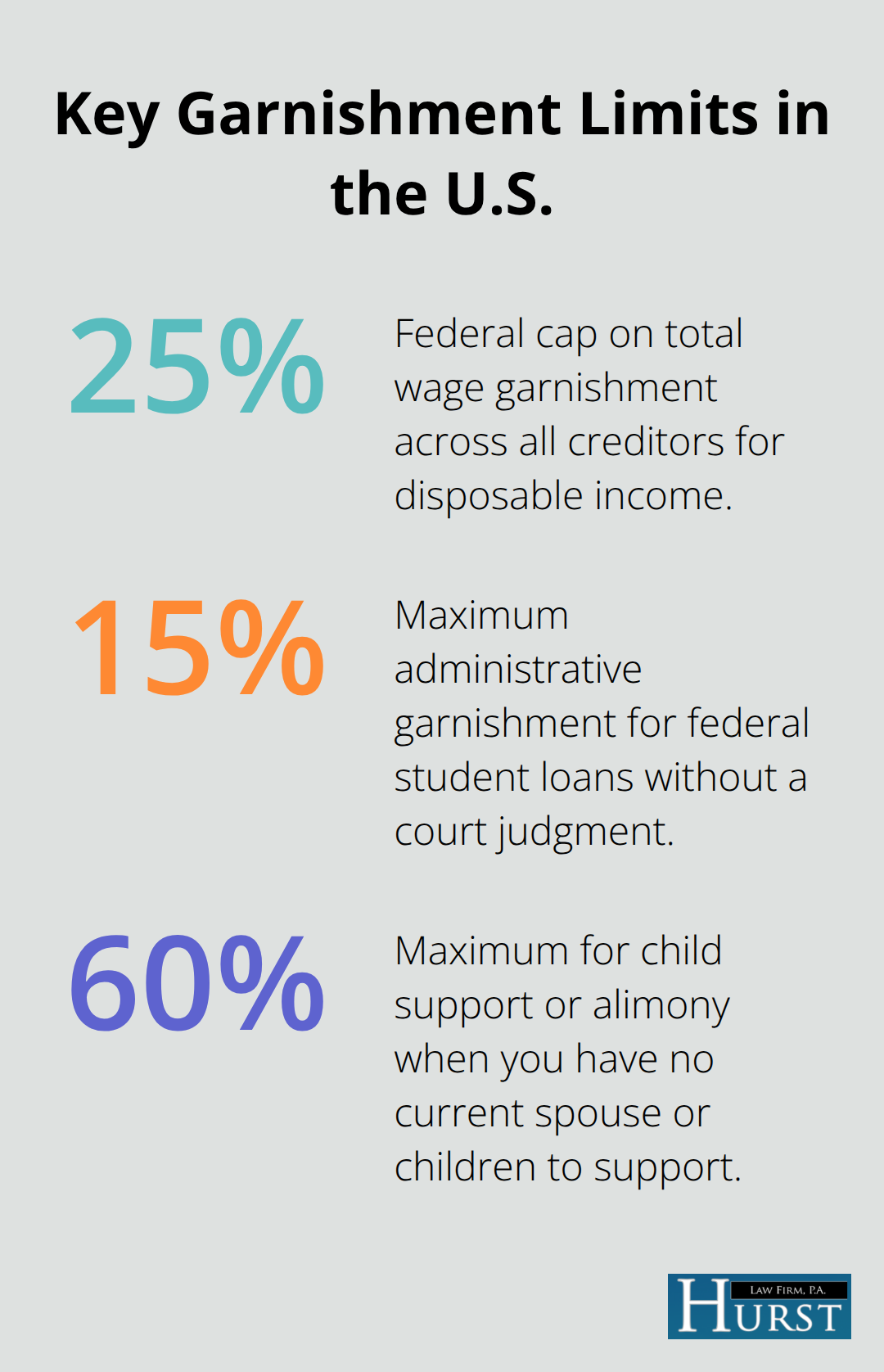 Key Garnishment Limits in the U.S.

25%

Federal cap on total wage garnishment across all creditors for disposable income.

15%

Maximum administrative garnishment for federal student loans without a court judgment.

60%

Maximum for child support or alimony when you have no current spouse or children to support.

HURST LAW FIRM, P.A.